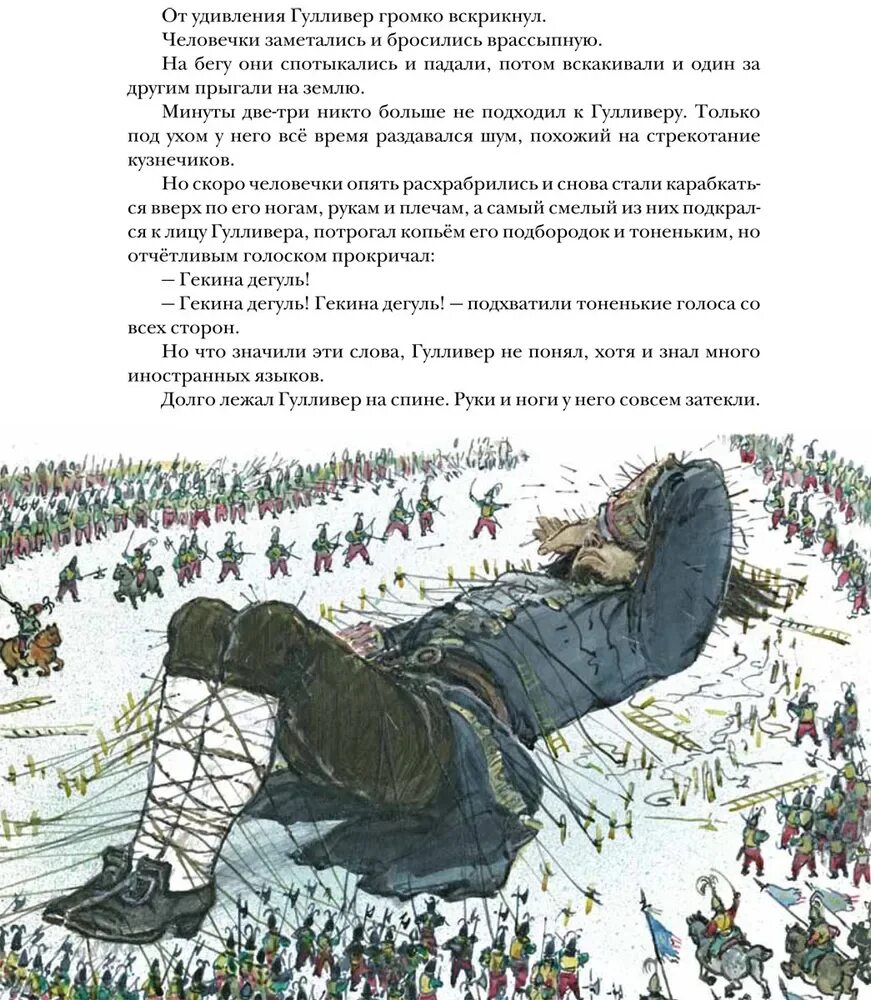 От удивления Гулливер громко вскрикнул.

Человечки заметались и бросились врассыпную.

На бегу они спотыкались и падали, потом вскакивали и один за другим прыгали на землю.

Минуты две-три никто больше не подходил к Гулливеру. Только под ухом у него всё время раздавался шум, похожий на стрекотание кузнечиков.

Но скоро человечки опять расхрабрились и снова стали карабкаться вверх по его ногам, рукам и плечам, а самый смелый из них подкрался к лицу Гулливера, потрогал копьём его подбородок и тоненьким, но отчётливым голоском прокричал:

— Гекина дегуль!

— Гекина дегуль! Гекина дегуль! — подхватили тоненькие голоса со всех сторон.

Но что значили эти слова, Гулливер не понял, хотя и знал много иностранных языков.

Долго лежал Гулливер на спине. Руки и ноги у него совсем затекли.